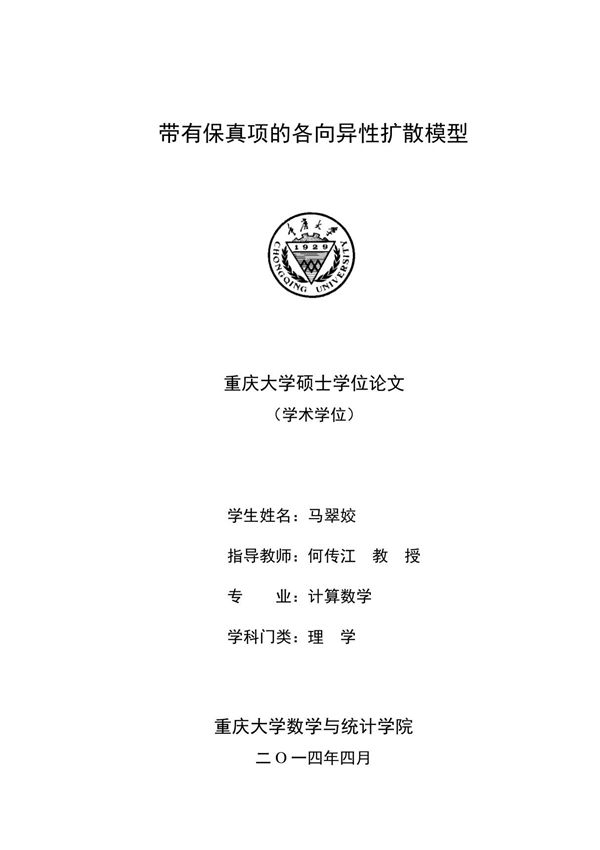 带有保真项的各向异性扩散模型

重庆大学
1929
CHONGQING UNIVERSITY

重庆大学硕士学位论文
（学术学位）

学生姓名：马翠姣

指导教师：何传江　教　授

专　　业：计算数学

学科门类：理　学

重庆大学数学与统计学院
二〇一四年四月